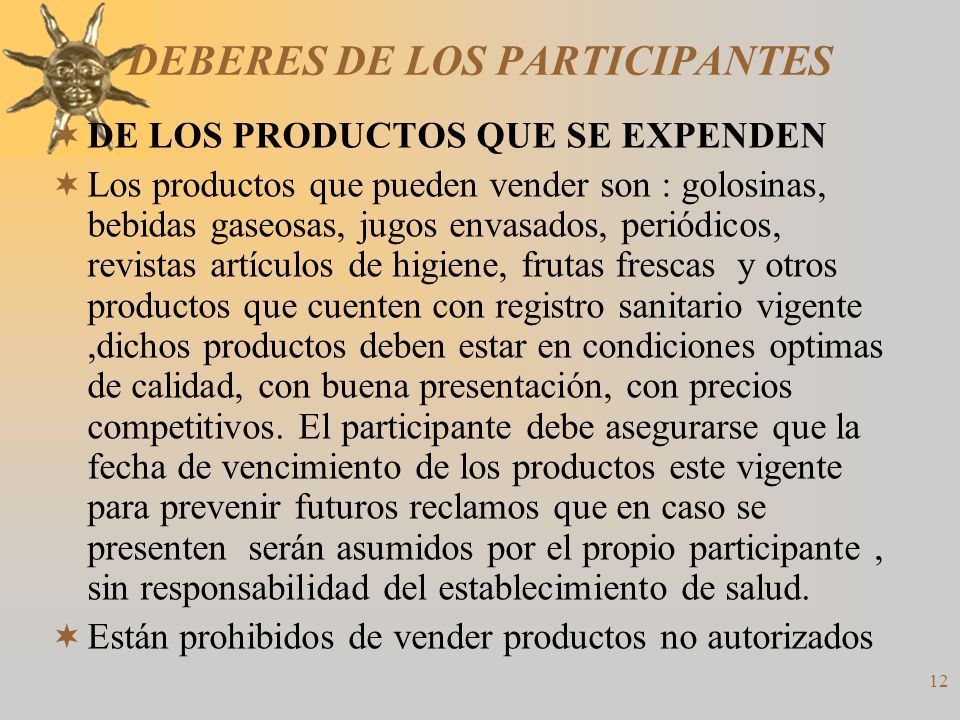 DEBERES DE LOS PARTICIPANTES

DE LOS PRODUCTOS QUE SE EXPENDEN

Los productos que pueden vender son : golosinas, bebidas gaseosas, jugos envasados, periódicos, revistas artículos de higiene, frutas frescas y otros productos que cuenten con registro sanitario vigente ,dichos productos deben estar en condiciones optimas de calidad, con buena presentación, con precios competitivos. El participante debe asegurarse que la fecha de vencimiento de los productos este vigente para prevenir futuros reclamos que en caso se presenten serán asumidos por el propio participante , sin responsabilidad del establecimiento de salud.

Están prohibidos de vender productos no autorizados

12